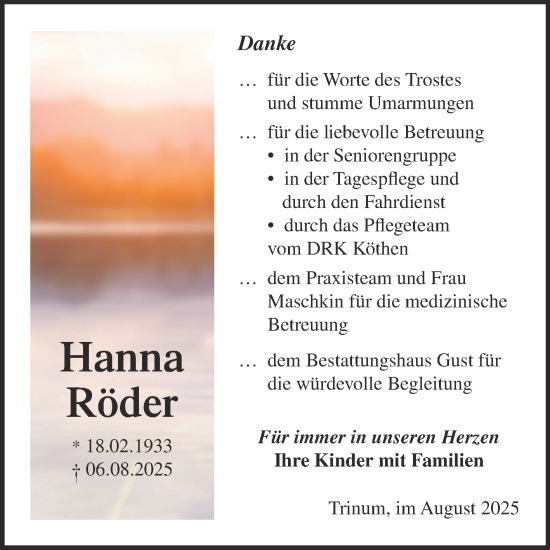 Hanna Röder

* 18.02.1933
† 06.08.2025

Danke

… für die Worte des Trostes und stumme Umarmungen

… für die liebevolle Betreuung
• in der Seniorengruppe
• in der Tagespflege und durch den Fahrdienst
• durch das Pflegeteam vom DRK Köthen

… dem Praxisteam und Frau Maschkin für die medizinische Betreuung

… dem Bestattungshaus Gust für die würdevolle Begleitung

Für immer in unseren Herzen
Ihre Kinder mit Familien

Trinum, im August 2025